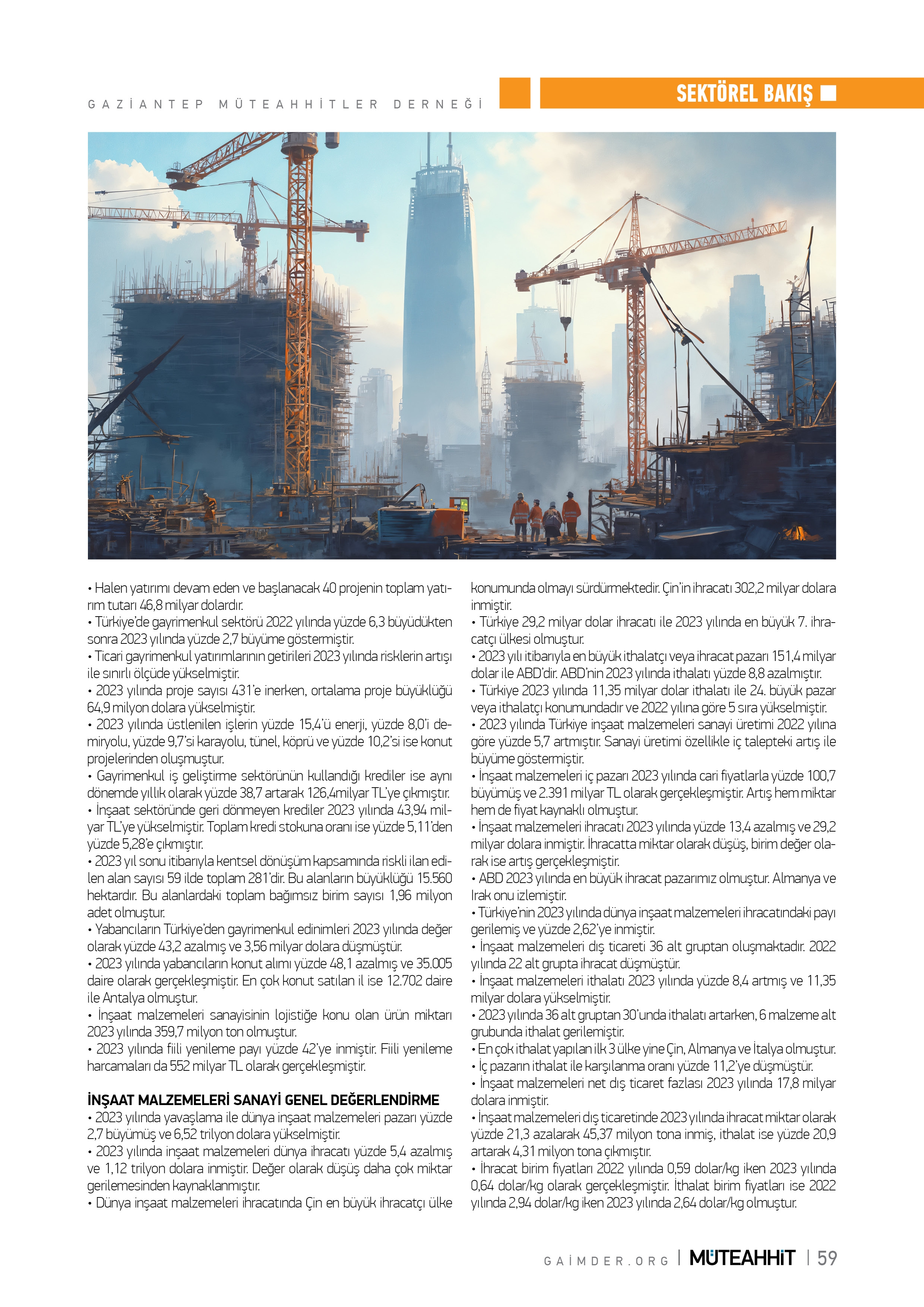 GAZİANTEP MÜTEAHHİTLER DERNEĞİ

SEKTÖREL BAKIŞ

• Halen yatırımı devam eden ve başlanacak 40 projenin toplam yatırım tutarı 46,8 milyar dolardır.
• Türkiye'de gayrimenkul sektörü 2022 yılında yüzde 6,3 büyüdükten sonra 2023 yılında yüzde 2,7 büyüme göstermiştir.
• Ticari gayrimenkul yatırımlarının getirileri 2023 yılında risklerin artışı ile sınırlı ölçüde yükselmiştir.
• 2023 yılında proje sayısı 431'e inerken, ortalama proje büyüklüğü 64,9 milyon dolara yükselmiştir.
• 2023 yılında üstlenilen işlerin yüzde 15,4'ü enerji, yüzde 8,0'i demiryolu, yüzde 9,7'si karayolu, tünel, köprü ve yüzde 10,2'si ise konut projelerinden oluşmuştur.
• Gayrimenkul iş geliştirme sektörünün kullandığı krediler ise aynı dönemde yıllık olarak yüzde 38,7 artarak 126,4milyar TL'ye çıkmıştır.
• İnşaat sektöründe geri dönmeyen krediler 2023 yılında 43,94 milyar TL'ye yükselmiştir. Toplam kredi stokuna oranı ise yüzde 5,11'den yüzde 5,28'e çıkmıştır.
• 2023 yıl sonu itibarıyla kentsel dönüşüm kapsamında riskli ilan edilen alan sayısı 59 ilde toplam 281'dir. Bu alanların büyüklüğü 15.560 hektardır. Bu alanlardaki toplam bağımsız birim sayısı 1,96 milyon adet olmuştur.
• Yabancıların Türkiye'den gayrimenkul edinimleri 2023 yılında değer olarak yüzde 43,2 azalmış ve 3,56 milyar dolara düşmüştür.
• 2023 yılında yabancıların konut alımı yüzde 48,1 azalmış ve 35.005 daire olarak gerçekleşmiştir. En çok konut satılan il ise 12.702 daire ile Antalya olmuştur.
• İnşaat malzemeleri sanayisinin lojistiğe konu olan ürün miktarı 2023 yılında 359,7 milyon ton olmuştur.
• 2023 yılında fiili yenileme payı yüzde 42'ye inmiştir. Fiili yenileme harcamaları da 552 milyar TL olarak gerçekleşmiştir.

İNŞAAT MALZEMELERİ SANAYİ GENEL DEĞERLENDİRME
• 2023 yılında yavaşlama ile dünya inşaat malzemeleri pazarı yüzde 2,7 büyümüş ve 6,52 trilyon dolara yükselmiştir.
• 2023 yılında inşaat malzemeleri dünya ihracatı yüzde 5,4 azalmış ve 1,12 trilyon dolara inmiştir. Değer olarak düşüş daha çok miktar gerilemesinden kaynaklanmıştır.
• Dünya inşaat malzemeleri ihracatında Çin en büyük ihracatçı ülke konumunda olmayı sürdürmektedir. Çin'in ihracatı 302,2 milyar dolara inmiştir.
• Türkiye 29,2 milyar dolar ihracatı ile 2023 yılında en büyük 7. ihracatçı ülkesi olmuştur.
• 2023 yılı itibarıyla en büyük ithalatçı veya ihracat pazarı 151,4 milyar dolar ile ABD'dir. ABD'nin 2023 yılında ithalatı yüzde 8,8 azalmıştır.
• Türkiye 2023 yılında 11,35 milyar dolar ithalatı ile 24. büyük pazar veya ithalatçı konumundadır ve 2022 yılına göre 5 sıra yükselmiştir.
• 2023 yılında Türkiye inşaat malzemeleri sanayi üretimi 2022 yılına göre yüzde 5,7 artmıştır. Sanayi üretimi özellikle iç talepteki artış ile büyüme göstermiştir.
• İnşaat malzemeleri iç pazarı 2023 yılında cari fiyatlarla yüzde 100,7 büyümüş ve 2.391 milyar TL olarak gerçekleşmiştir. Artış hem miktar hem de fiyat kaynaklı olmuştur.
• İnşaat malzemeleri ihracatı 2023 yılında yüzde 13,4 azalmış ve 29,2 milyar dolara inmiştir. İhracatta miktar olarak düşüş, birim değer olarak ise artış gerçekleşmiştir.
• ABD 2023 yılında en büyük ihracat pazarımız olmuştur. Almanya ve Irak onu izlemiştir.
• Türkiye'nin 2023 yılında dünya inşaat malzemeleri ihracatındaki payı gerilemiş ve yüzde 2,62'ye inmiştir.
• İnşaat malzemeleri dış ticareti 36 alt gruptan oluşmaktadır. 2022 yılında 22 alt grupta ihracat düşmüştür.
• İnşaat malzemeleri ithalatı 2023 yılında yüzde 8,4 artmış ve 11,35 milyar dolara yükselmiştir.
• 2023 yılında 36 alt gruptan 30'unda ithalatı artarken, 6 malzeme alt grubunda ithalat gerilemiştir.
• En çok ithalat yapılan ilk 3 ülke yine Çin, Almanya ve İtalya olmuştur.
• İç pazarın ithalat ile karşılanma oranı yüzde 11,2'ye düşmüştür.
• İnşaat malzemeleri net dış ticaret fazlası 2023 yılında 17,8 milyar dolara inmiştir.
• İnşaat malzemeleri dış ticaretinde 2023 yılında ihracat miktar olarak yüzde 21,3 azalarak 45,37 milyon tona inmiş, ithalat ise yüzde 20,9 artarak 4,31 milyon tona çıkmıştır.
• İhracat birim fiyatları 2022 yılında 0,59 dolar/kg iken 2023 yılında 0,64 dolar/kg olarak gerçekleşmiştir. İthalat birim fiyatları ise 2022 yılında 2,94 dolar/kg iken 2023 yılında 2,64 dolar/kg olmuştur.

GAİMDER.ORG | MÜTEAHHİT | 59